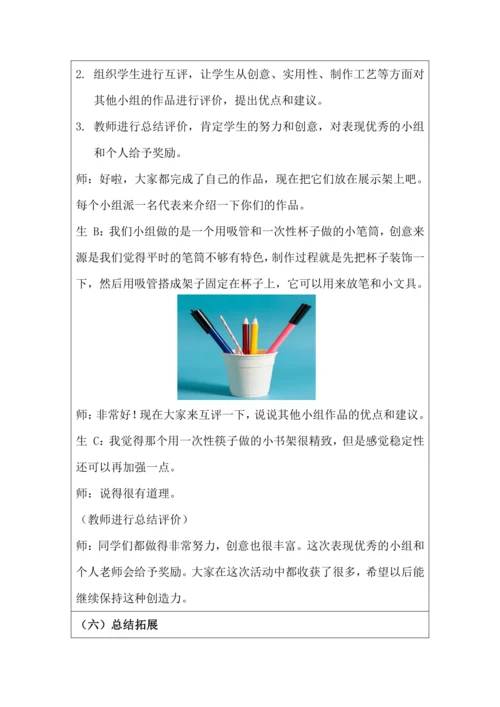 2. 组织学生进行互评，让学生从创意、实用性、制作工艺等方面对其他小组的作品进行评价，提出优点和建议。

3. 教师进行总结评价，肯定学生的努力和创意，对表现优秀的小组和个人给予奖励。

师：好啦，大家都完成了自己的作品，现在把它们放在展示架上吧。每个小组派一名代表来介绍一下你们的作品。

生 B：我们小组做的是一个用吸管和一次性杯子做的小笔筒，创意来源是我们觉得平时的笔筒不够有特色，制作过程就是先把杯子装饰一下，然后用吸管搭成架子固定在杯子上，它可以用来放笔和小文具。

师：非常好！现在大家来互评一下，说说其他小组作品的优点和建议。

生 C：我觉得那个用一次性筷子做的小书架很精致，但是感觉稳定性还可以再加强一点。

师：说得很有道理。

（教师进行总结评价）

师：同学们都做得非常努力，创意也很丰富。这次表现优秀的小组和个人老师会给予奖励。大家在这次活动中都收获了很多，希望以后能继续保持这种创造力。

（六）总结拓展